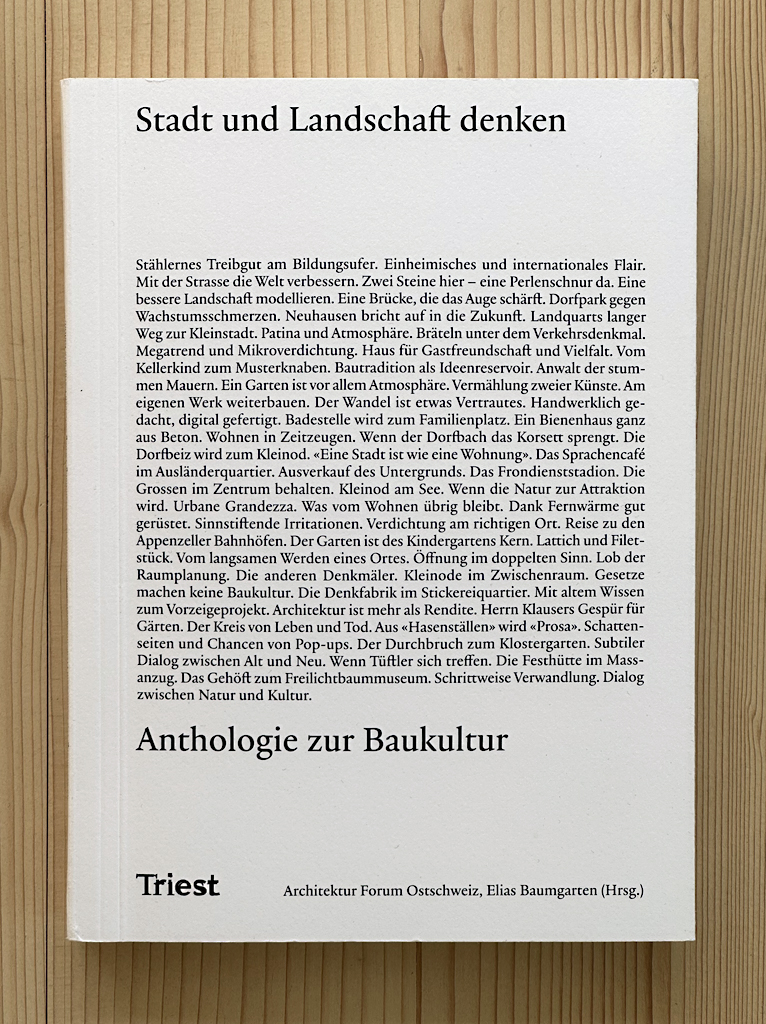 Stadt und Landschaft denken

Stählernes Treibgut am Bildungsufer. Einheimisches und internationales Flair. Mit der Strasse die Welt verbessern. Zwei Steine hier – eine Perlenschnur da. Eine bessere Landschaft modellieren. Eine Brücke, die das Auge schärft. Dorfpark gegen Wachstumsschmerzen. Neuhausen bricht auf in die Zukunft. Landquarts langer Weg zur Kleinstadt. Patina und Atmosphäre. Bräteln unter dem Verkehrsdenkmal. Megatrend und Mikroverdichtung. Haus für Gastfreundschaft und Vielfalt. Vom Kellerkind zum Musterknaben. Bautradition als Ideenreservoir. Anwalt der stummen Mauern. Ein Garten ist vor allem Atmosphäre. Vermählung zweier Künste. Am eigenen Werk weiterbauen. Der Wandel ist etwas Vertrautes. Handwerklich gedacht, digital gefertigt. Badestelle wird zum Familienplatz. Ein Bienenhaus ganz aus Beton. Wohnen in Zeitzeugen. Wenn der Dorfbach das Korsett sprengt. Die Dorfbeiz wird zum Kleinod. «Eine Stadt ist wie eine Wohnung». Das Sprachencafé im Ausländerquartier. Ausverkauf des Untergrunds. Das Frondienststadion. Die Grossen im Zentrum behalten. Kleinod am See. Wenn die Natur zur Attraktion wird. Urbane Grandezza. Was vom Wohnen übrig bleibt. Dank Fernwärme gut gerüstet. Sinnstiftende Irritationen. Verdichtung am richtigen Ort. Reise zu den Appenzeller Bahnhöfen. Der Garten ist des Kindergartens Kern. Lattich und Filetstück. Vom langsamen Werden eines Ortes. Öffnung im doppelten Sinn. Lob der Raumplanung. Die anderen Denkmäler. Kleinode im Zwischenraum. Gesetze machen keine Baukultur. Die Denkfabrik im Stickereiquartier. Mit altem Wissen zum Vorzeigeprojekt. Architektur ist mehr als Rendite. Herrn Klausers Gespür für Gärten. Der Kreis von Leben und Tod. Aus «Hasenställen» wird «Prosa». Schattenseiten und Chancen von Pop-ups. Der Durchbruch zum Klostergarten. Subtiler Dialog zwischen Alt und Neu. Wenn Tüftler sich treffen. Die Festhütte im Massanzug. Das Gehöft zum Freilichtbaummuseum. Schrittweise Verwandlung. Dialog zwischen Natur und Kultur.

Anthologie zur Baukultur

Triest

Architektur Forum Ostschweiz, Elias Baumgarten (Hrsg.)